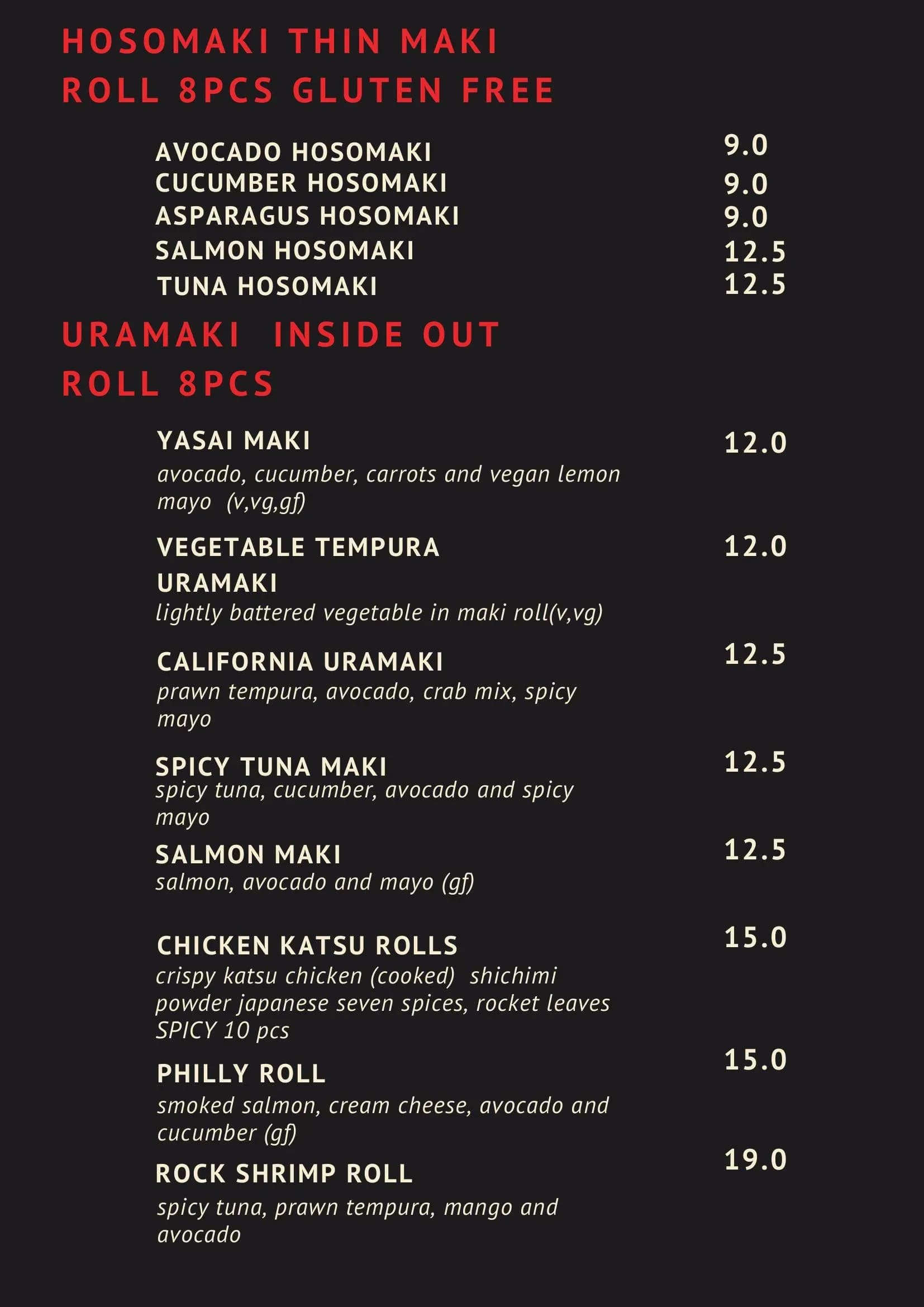 HOSOMAKI THIN MAKI ROLL 8PCS GLUTEN FREE

AVOCADO HOSOMAKI 9.0
CUCUMBER HOSOMAKI 9.0
ASPARAGUS HOSOMAKI 9.0
SALMON HOSOMAKI 12.5
TUNA HOSOMAKI 12.5

URAMAKI INSIDE OUT ROLL 8PCS

YASAI MAKI 12.0
avocado, cucumber, carrots and vegan lemon mayo (v,vg,gf)

VEGETABLE TEMPURA URAMAKI 12.0
lightly battered vegetable in maki roll(v,vg)

CALIFORNIA URAMAKI 12.5
prawn tempura, avocado, crab mix, spicy mayo

SPICY TUNA MAKI 12.5
spicy tuna, cucumber, avocado and spicy mayo

SALMON MAKI 12.5
salmon, avocado and mayo (gf)

CHICKEN KATSU ROLLS 15.0
crispy katsu chicken (cooked) shichimi powder japanese seven spices, rocket leaves SPICY 10 pcs

PHILLY ROLL 15.0
smoked salmon, cream cheese, avocado and cucumber (gf)

ROCK SHRIMP ROLL 19.0
spicy tuna, prawn tempura, mango and avocado